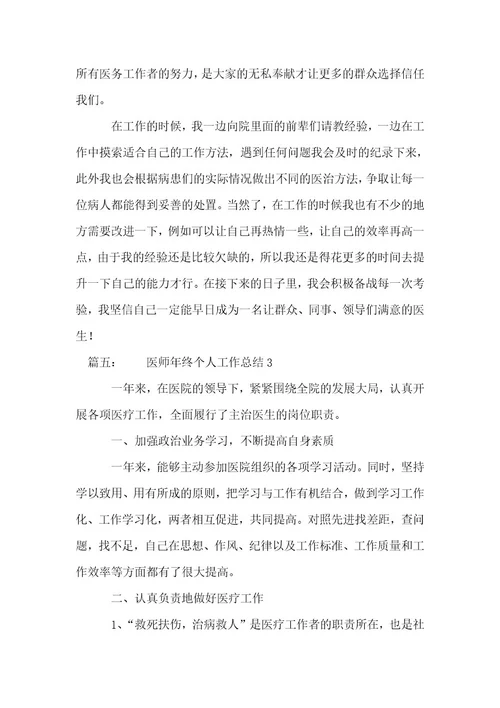 所有医务工作者的努力，是大家的无私奉献才让更多的群众选择信任我们。

在工作的时候，我一边向院里面的前辈们请教经验，一边在工作中摸索适合自己的工作方法，遇到任何问题我会及时的纪录下来，此外我也会根据病患们的实际情况做出不同的医治方法，争取让每一位病人都能得到妥善的处置。当然了，在工作的时候我也有不少的地方需要改进一下，例如可以让自己再热情一些，让自己的效率再高一点，由于我的经验还是比较欠缺的，所以我还是得花更多的时间去提升一下自己的能力才行。在接下来的日子里，我会积极备战每一次考验，我坚信自己一定能早日成为一名让群众、同事、领导们满意的医生！

篇五： 医师年终个人工作总结 3

一年来，在医院的领导下，紧紧围绕全院的发展大局，认真开展各项医疗工作，全面履行了主治医生的岗位职责。

一、加强政治业务学习，不断提高自身素质

一年来，能够主动参加医院组织的各项学习活动。同时，坚持学以致用、用有所成的原则，把学习与工作有机结合，做到学习工作化、工作学习化，两者相互促进，共同提高。对照先进找差距，查问题，找不足，自己在思想、作风、纪律以及工作标准、工作质量和工作效率等方面都有了很大提高。

二、认真负责地做好医疗工作

1、“救死扶伤，治病救人”是医疗工作者的职责所在，也是社